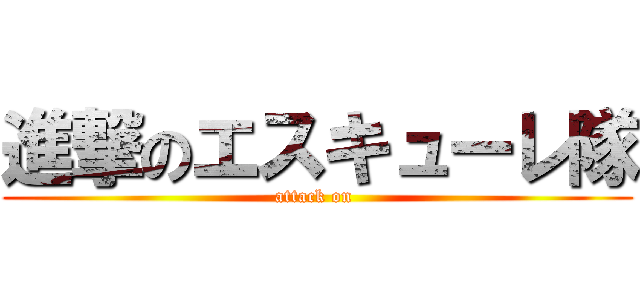 進撃のエスキューレ隊
attack on